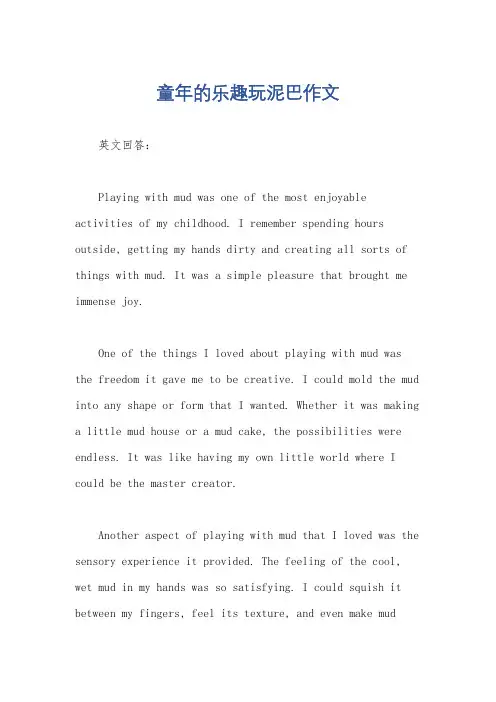 童年的乐趣玩泥巴作文

英文回答：

Playing with mud was one of the most enjoyable activities of my childhood. I remember spending hours outside, getting my hands dirty and creating all sorts of things with mud. It was a simple pleasure that brought me immense joy.

One of the things I loved about playing with mud was the freedom it gave me to be creative. I could mold the mud into any shape or form that I wanted. Whether it was making a little mud house or a mud cake, the possibilities were endless. It was like having my own little world where I could be the master creator.

Another aspect of playing with mud that I loved was the sensory experience it provided. The feeling of the cool, wet mud in my hands was so satisfying. I could squish it between my fingers, feel its texture, and even make mud